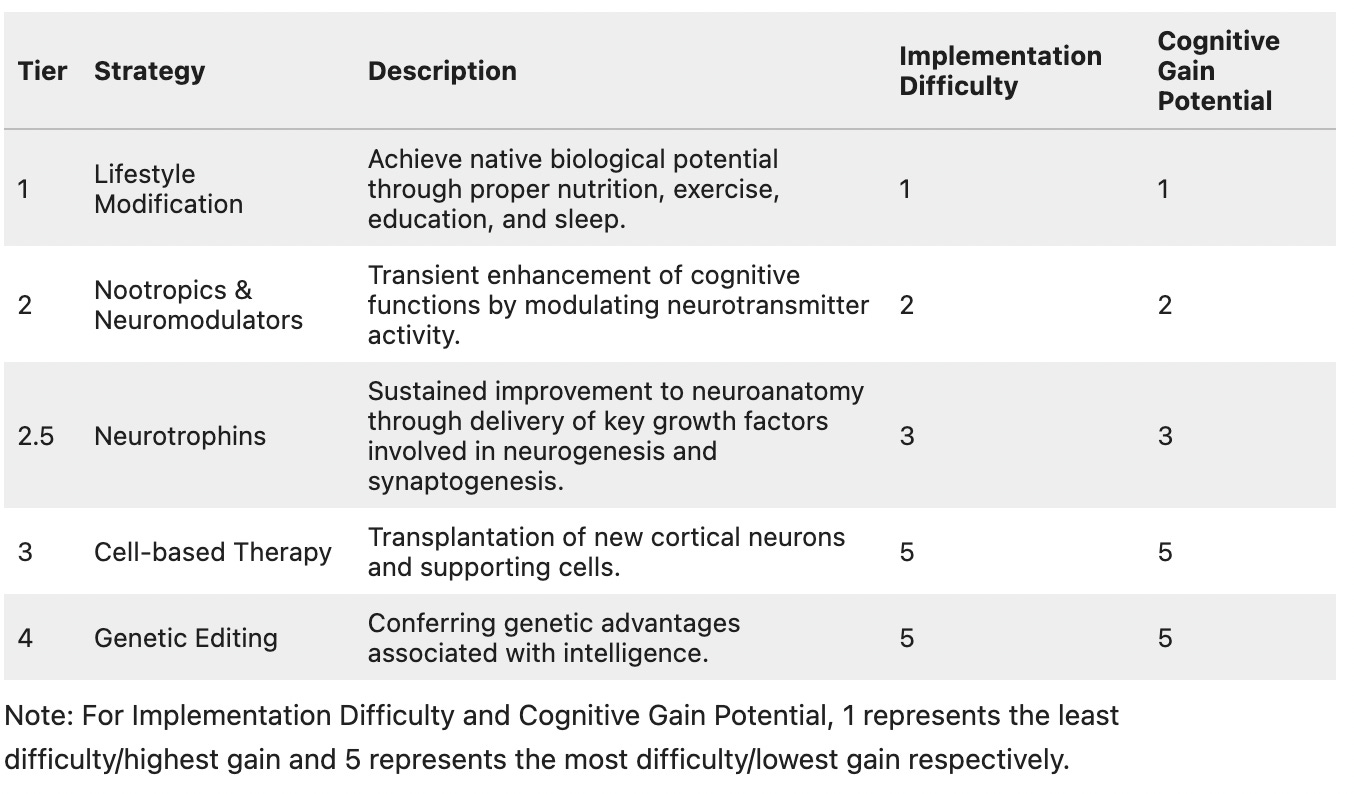 | Tier | Strategy | Description | Implementation Difficulty | Cognitive Gain Potential |
|---|---|---|---|---|
| 1 | Lifestyle Modification | Achieve native biological potential through proper nutrition, exercise, education, and sleep. | 1 | 1 |
| 2 | Nootropics & Neuromodulators | Transient enhancement of cognitive functions by modulating neurotransmitter activity. | 2 | 2 |
| 2.5 | Neurotrophins | Sustained improvement to neuroanatomy through delivery of key growth factors involved in neurogenesis and synaptogenesis. | 3 | 3 |
| 3 | Cell-based Therapy | Transplantation of new cortical neurons and supporting cells. | 5 | 5 |
| 4 | Genetic Editing | Conferring genetic advantages associated with intelligence. | 5 | 5 |

Note: For Implementation Difficulty and Cognitive Gain Potential, 1 represents the least difficulty/highest gain and 5 represents the most difficulty/lowest gain respectively.